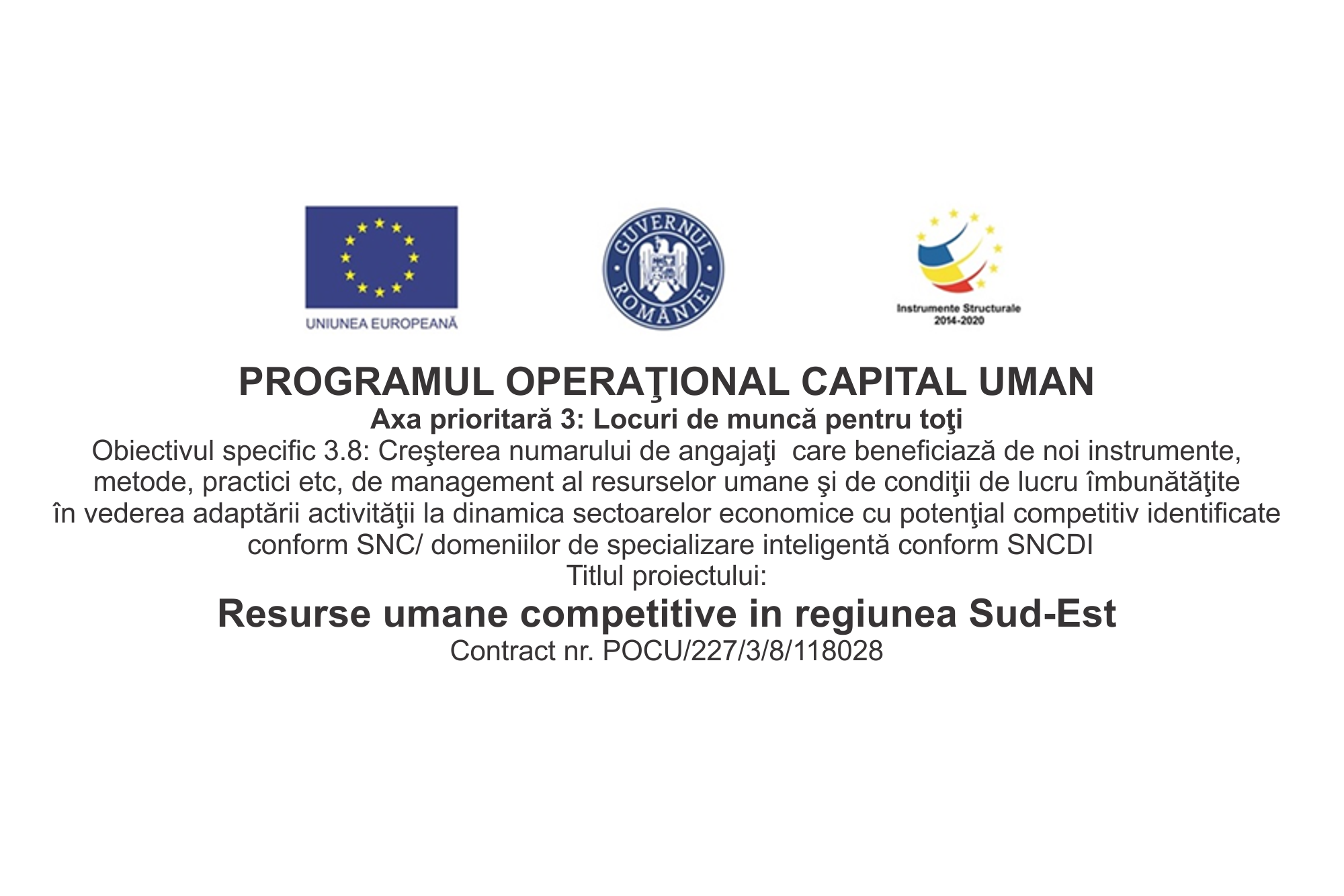 UNIUNEA EUROPEANĂ

GUVERNUL ROMÂNIEI

Instrumente Structurale
2014-2020

PROGRAMUL OPERAŢIONAL CAPITAL UMAN

Axa prioritară 3: Locuri de muncă pentru toţi

Obiectivul specific 3.8: Creşterea numarului de angajaţi care beneficiază de noi instrumente, metode, practici etc, de management al resurselor umane şi de condiţii de lucru îmbunătăţite în vederea adaptării activităţii la dinamica sectoarelor economice cu potenţial competitiv identificate conform SNC/ domeniilor de specializare inteligentă conform SNCDI

Titlul proiectului:

Resurse umane competitive in regiunea Sud-Est

Contract nr. POCU/227/3/8/118028